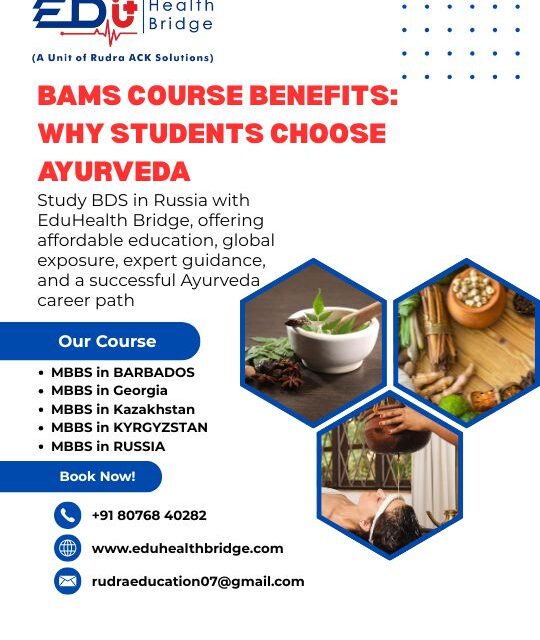 EDU Health Bridge

(A Unit of Rudra ACK Solutions)

BAMS COURSE BENEFITS: WHY STUDENTS CHOOSE AYURVEDA

Study BDS in Russia with EduHealth Bridge, offering affordable education, global exposure, expert guidance, and a successful Ayurveda career path

Our Course

• MBBS in BARBADOS
• MBBS in Georgia
• MBBS in Kazakhstan
• MBBS in KYRGYZSTAN
• MBBS in RUSSIA

Book Now!

+91 80768 40282

www.eduhealthbridge.com

rudraeducation07@gmail.com